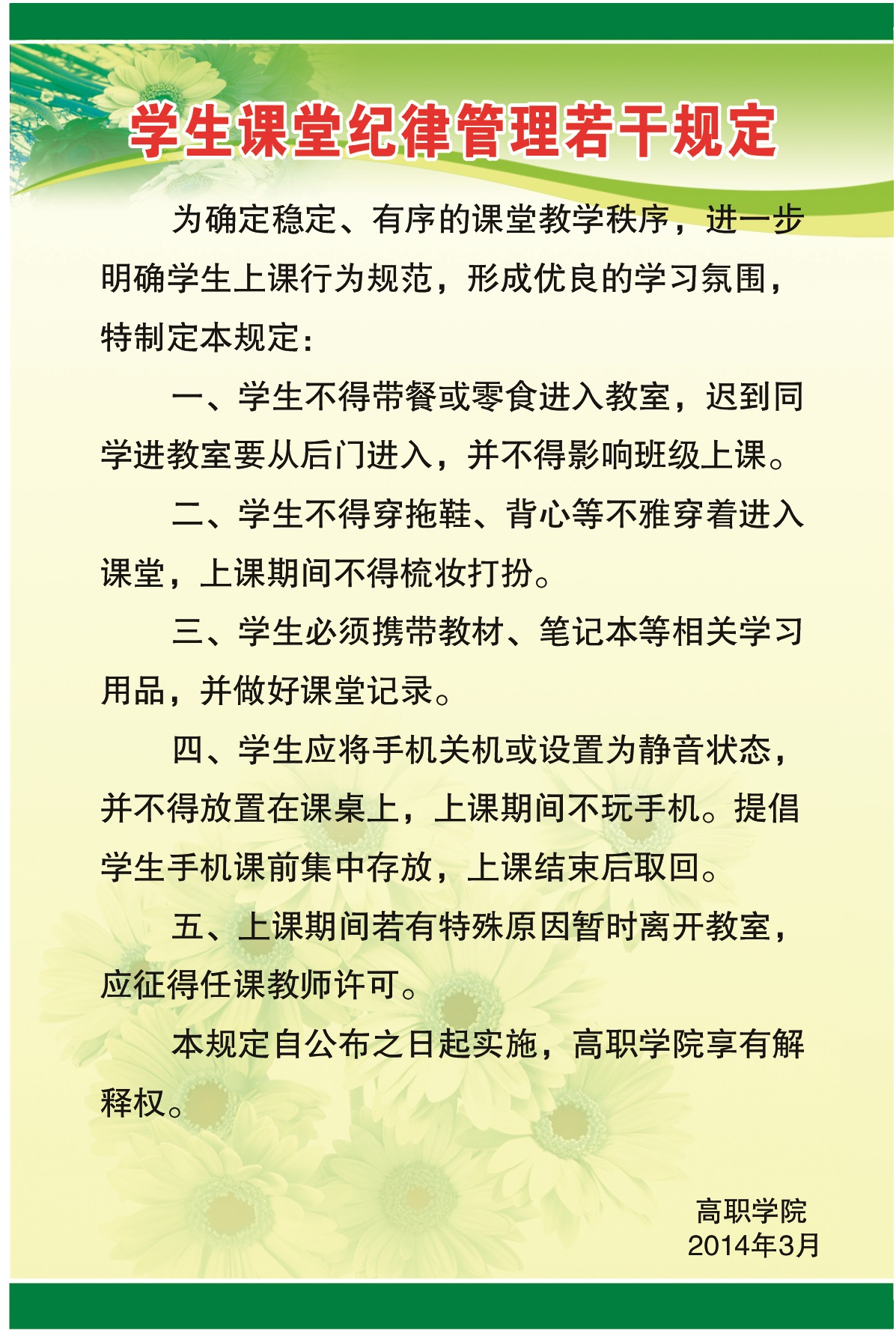 学生课堂纪律管理若干规定

为确定稳定、有序的课堂教学秩序，进一步明确学生上课行为规范，形成优良的学习氛围，特制定本规定：

一、学生不得带餐或零食进入教室，迟到同学进教室要从后门进入，并不得影响班级上课。

二、学生不得穿拖鞋、背心等不雅穿着进入课堂，上课期间不得梳妆打扮。

三、学生必须携带教材、笔记本等相关学习用品，并做好课堂记录。

四、学生应将手机关机或设置为静音状态，并不得放置在课桌上，上课期间不玩手机。提倡学生手机课前集中存放，上课结束后取回。

五、上课期间若有特殊原因暂时离开教室，应征得任课教师许可。

本规定自公布之日起实施，高职学院享有解释权。

高职学院
2014年3月